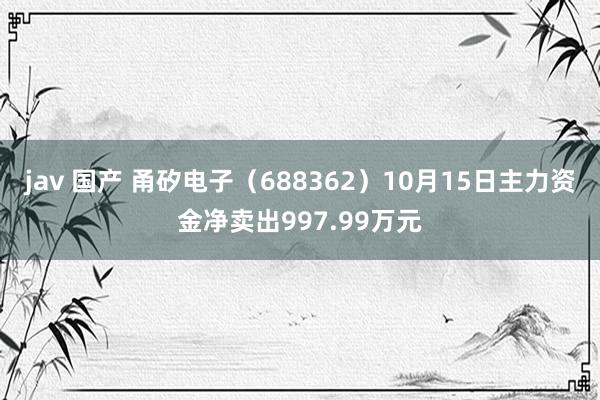 jav 国产 甬矽电子（688362）10月15日主力资金净卖出997.99万元